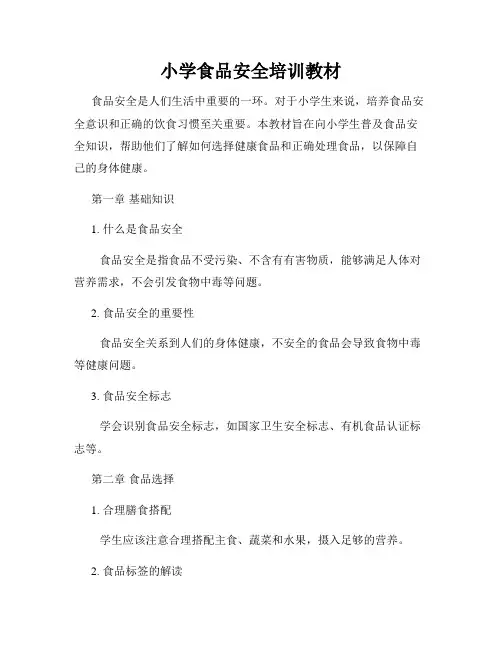 小学食品安全培训教材

食品安全是人们生活中重要的一环。对于小学生来说，培养食品安全意识和正确的饮食习惯至关重要。本教材旨在向小学生普及食品安全知识，帮助他们了解如何选择健康食品和正确处理食品，以保障自己的身体健康。

第一章 基础知识

1. 什么是食品安全

食品安全是指食品不受污染、不含有有害物质，能够满足人体对营养需求，不会引发食物中毒等问题。

2. 食品安全的重要性

食品安全关系到人们的身体健康，不安全的食品会导致食物中毒等健康问题。

3. 食品安全标志

学会识别食品安全标志，如国家卫生安全标志、有机食品认证标志等。

第二章 食品选择

1. 合理膳食搭配

学生应该注意合理搭配主食、蔬菜和水果，摄入足够的营养。

2. 食品标签的解读